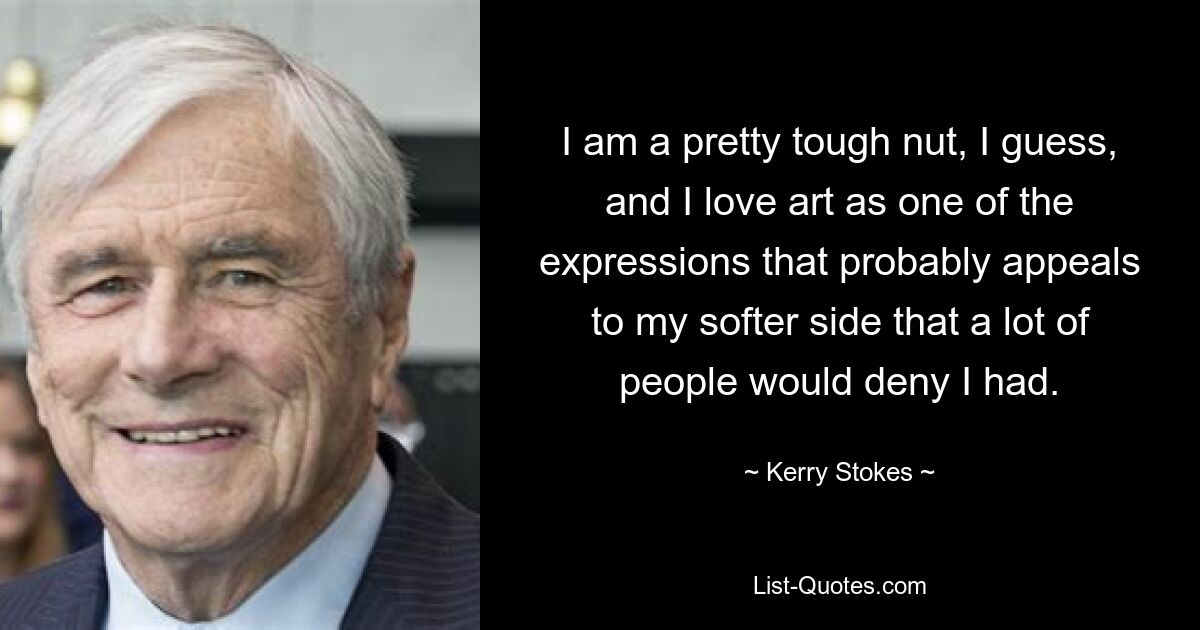 I am a pretty tough nut, I guess, and I love art as one of the expressions that probably appeals to my softer side that a lot of people would deny I had.

~ Kerry Stokes ~

List-Quotes.com